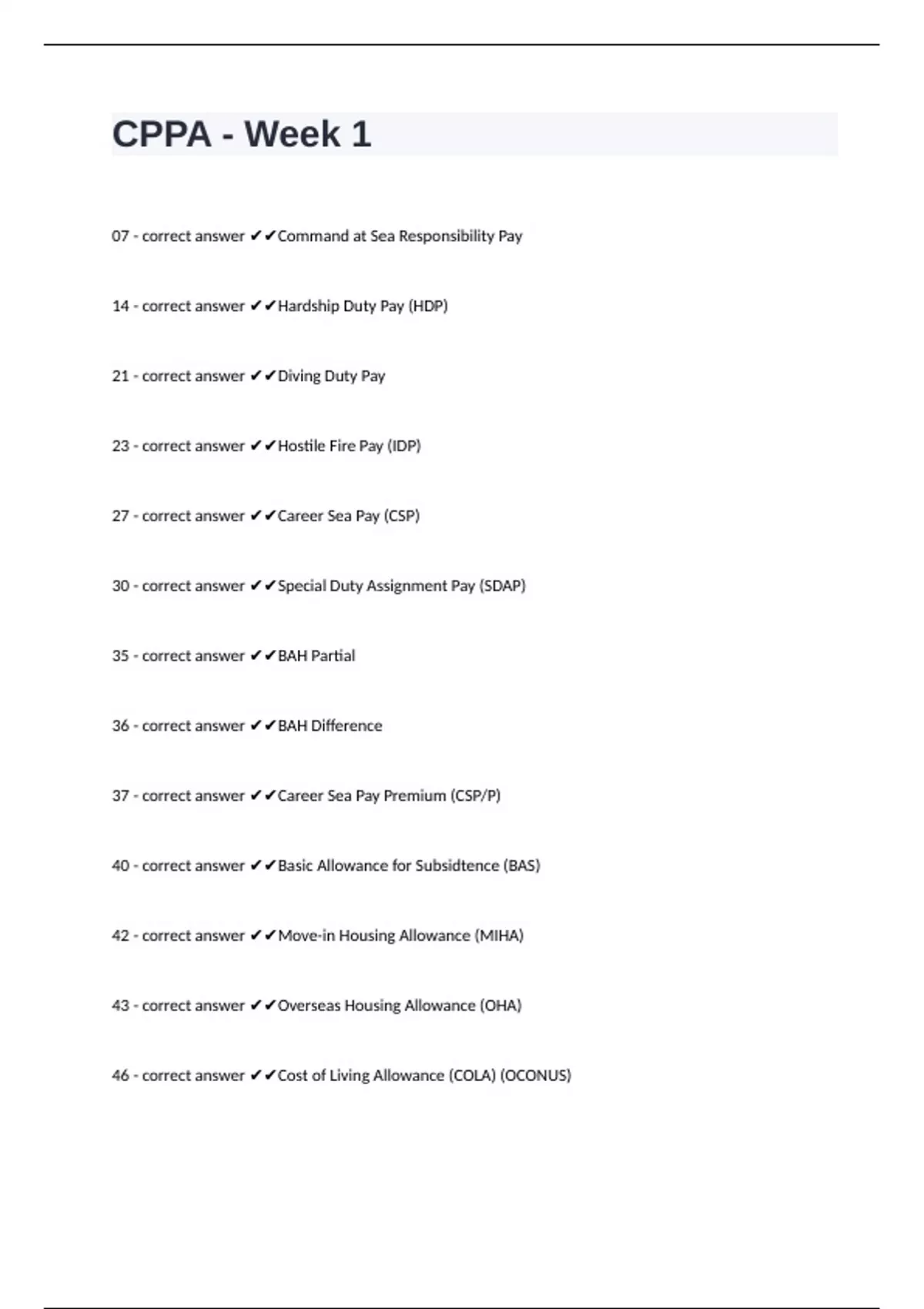 CPPA - Week 1

07 - correct answer ✔✔Command at Sea Responsibility Pay

14 - correct answer ✔✔Hardship Duty Pay (HDP)

21 - correct answer ✔✔Diving Duty Pay

23 - correct answer ✔✔Hostile Fire Pay (IDP)

27 - correct answer ✔✔Career Sea Pay (CSP)

30 - correct answer ✔✔Special Duty Assignment Pay (SDAP)

35 - correct answer ✔✔BAH Partial

36 - correct answer ✔✔BAH Difference

37 - correct answer ✔✔Career Sea Pay Premium (CSP/P)

40 - correct answer ✔✔Basic Allowance for Subsidtence (BAS)

42 - correct answer ✔✔Move-in Housing Allowance (MIHA)

43 - correct answer ✔✔Overseas Housing Allowance (OHA)

46 - correct answer ✔✔Cost of Living Allowance (COLA) (OCONUS)